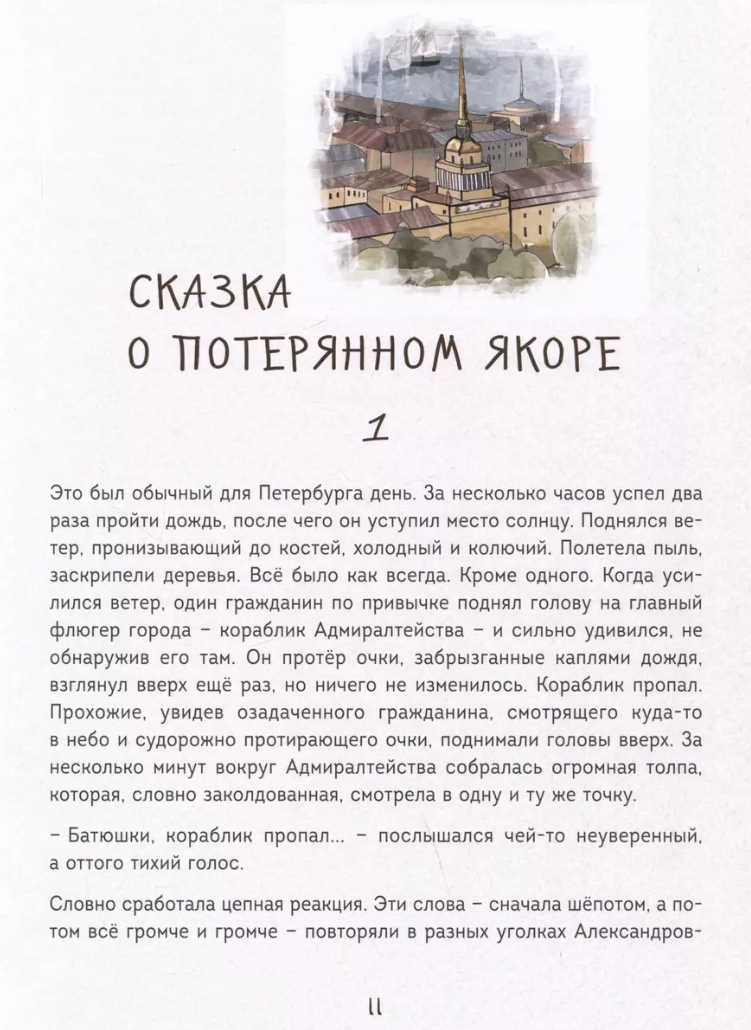 СКАЗКА
О ПОТЕРЯННОМ ЯКОРЕ

1

Это был обычный для Петербурга день. За несколько часов успел два раза пройти дождь, после чего он уступил место солнцу. Поднялся ветер, пронизывающий до костей, холодный и колючий. Полетела пыль, заскрипели деревья. Всё было как всегда. Кроме одного. Когда усилился ветер, один гражданин по привычке поднял голову на главный флюгер города – кораблик Адмиралтейства – и сильно удивился, не обнаружив его там. Он протёр очки, забрызганные каплями дождя, взглянул вверх ещё раз, но ничего не изменилось. Кораблик пропал. Прохожие, увидев озадаченного гражданина, смотрящего куда-то в небо и судорожно протирающего очки, поднимали головы вверх. За несколько минут вокруг Адмиралтейства собралась огромная толпа, которая, словно заколдованная, смотрела в одну и ту же точку.

– Батюшки, кораблик пропал... – послышался чей-то неуверенный, а оттого тихий голос.

Словно сработала цепная реакция. Эти слова – сначала шёпотом, а потом всё громче и громче – повторяли в разных уголках Александров-

11